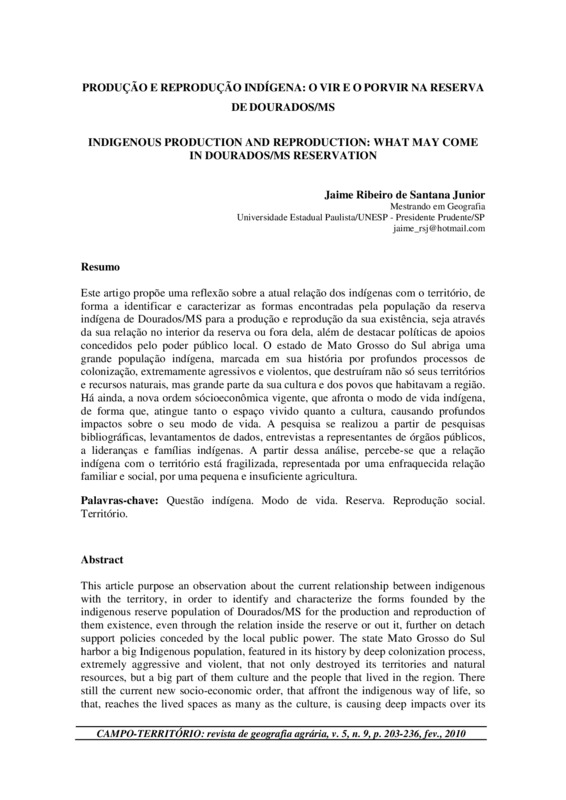 PRODUÇÃO E REPRODUÇÃO INDÍGENA: O VIR E O PORVIR NA RESERVA DE DOURADOS/MS

INDIGENOUS PRODUCTION AND REPRODUCTION: WHAT MAY COME IN DOURADOS/MS RESERVATION

Jaime Ribeiro de Santana Junior
Mestrando em Geografia
Universidade Estadual Paulista/UNESP - Presidente Prudente/SP
jaime_rsj@hotmail.com

Resumo

Este artigo propõe uma reflexão sobre a atual relação dos indígenas com o território, de forma a identificar e caracterizar as formas encontradas pela população da reserva indígena de Dourados/MS para a produção e reprodução da sua existência, seja através da sua relação no interior da reserva ou fora dela, além de destacar políticas de apoios concedidos pelo poder público local. O estado de Mato Grosso do Sul abriga uma grande população indígena, marcada em sua história por profundos processos de colonização, extremamente agressivos e violentos, que destruíram não só seus territórios e recursos naturais, mas grande parte da sua cultura e dos povos que habitavam a região. Há ainda, a nova ordem sócioeconômica vigente, que afronta o modo de vida indígena, de forma que, atingue tanto o espaço vivido quanto a cultura, causando profundos impactos sobre o seu modo de vida. A pesquisa se realizou a partir de pesquisas bibliográficas, levantamentos de dados, entrevistas a representantes de órgãos públicos, a lideranças e famílias indígenas. A partir dessa análise, percebe-se que a relação indígena com o território está fragilizada, representada por uma enfraquecida relação familiar e social, por uma pequena e insuficiente agricultura.

Palavras-chave: Questão indígena. Modo de vida. Reserva. Reprodução social. Território.

Abstract

This article purpose an observation about the current relationship between indigenous with the territory, in order to identify and characterize the forms founded by the indigenous reserve population of Dourados/MS for the production and reproduction of them existence, even through the relation inside the reserve or out it, further on detach support policies conceded by the local public power. The state Mato Grosso do Sul harbor a big Indigenous population, featured in its history by deep colonization process, extremely aggressive and violent, that not only destroyed its territories and natural resources, but a big part of them culture and the people that lived in the region. There still the current new socio-economic order, that affront the indigenous way of life, so that, reaches the lived spaces as many as the culture, is causing deep impacts over its

CAMPO-TERRITÓRIO: revista de geografia agrária, v. 5, n. 9, p. 203-236, fev., 2010